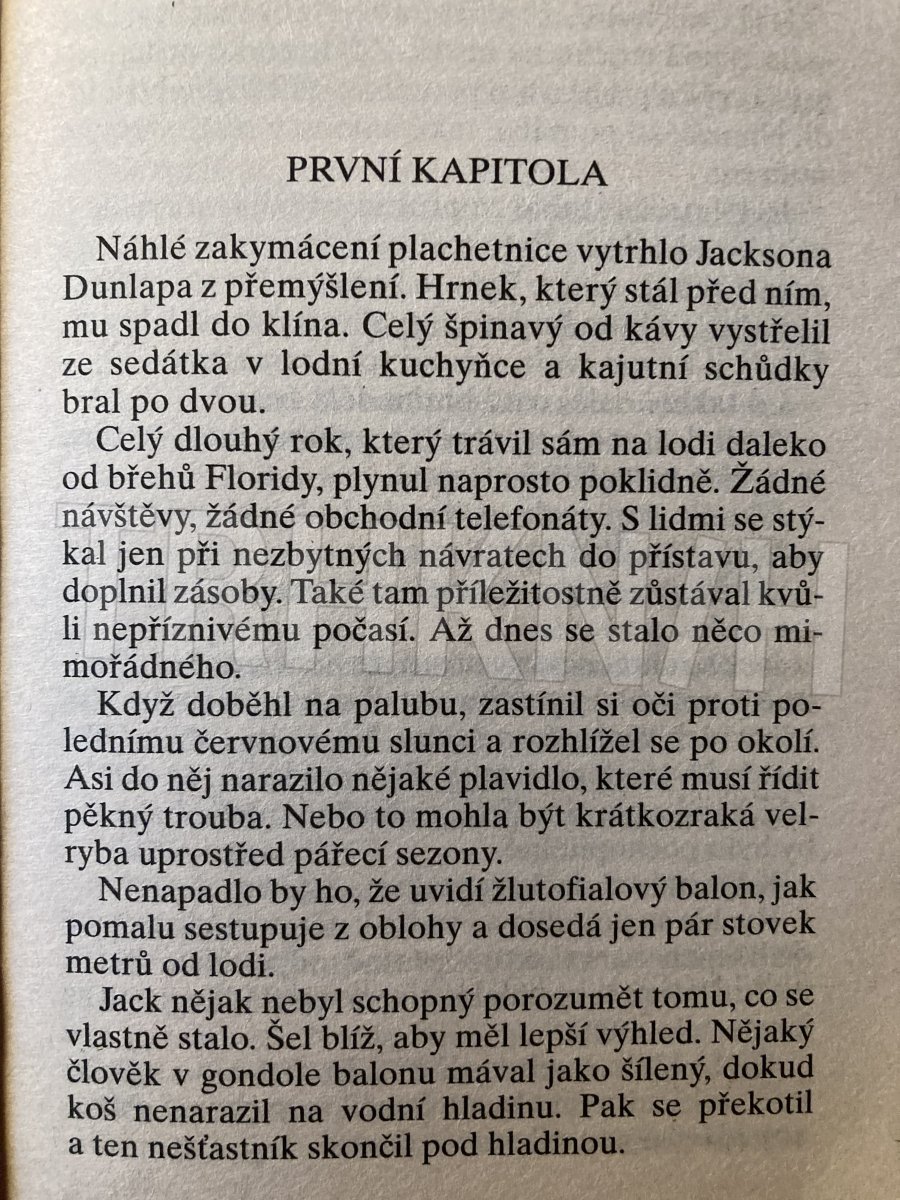 PRVNÍ KAPITOLA

Náhlé zakymácení plachetnice vytrhlo Jacksona Dunlapa z přemýšlení. Hrnek, který stál před ním, mu spadl do klína. Celý špinavý od kávy vystřelil ze sedátka v lodní kuchyňce a kajutní schůdky bral po dvou.

Celý dlouhý rok, který trávil sám na lodi daleko od břehů Floridy, plynul naprosto poklidně. Žádné návštěvy, žádné obchodní telefonáty. S lidmi se stýkal jen při nezbytných návratech do přístavu, aby doplnil zásoby. Také tam příležitostně zůstával kvůli nepříznivému počasí. Až dnes se stalo něco mimořádného.

Když doběhl na palubu, zastínil si oči proti polednímu červnovému slunci a rozhlížel se po okolí. Asi do něj narazilo nějaké plavidlo, které musí řídit pěkný trouba. Nebo to mohla být krátkozraká velryba uprostřed pářecí sezony.

Nenapadlo by ho, že uvidí žlutofialový balon, jak pomalu sestupuje z oblohy a dosedá jen pár stovek metrů od lodi.

Jack nějak nebyl schopný porozumět tomu, co se vlastně stalo. Šel blíž, aby měl lepší výhled. Nějaký člověk v gondole balonu mával jako šílený, dokud koš nenarazil na vodní hladinu. Pak se překotil a ten nešťastník skončil pod hladinou.